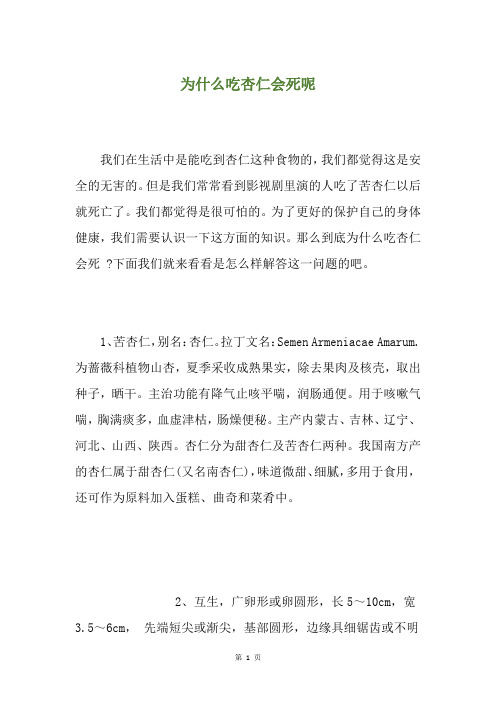 为什么吃杏仁会死呢

我们在生活中是能吃到杏仁这种食物的，我们都觉得这是安全的无害的。但是我们常常看到影视剧里演的人吃了苦杏仁以后就死亡了。我们都觉得是很可怕的。为了更好的保护自己的身体健康，我们需要认识一下这方面的知识。那么到底为什么吃杏仁会死 ?下面我们就来看看是怎么样解答这一问题的吧。

1、苦杏仁，别名：杏仁。拉丁文名：Semen Armeniacae Amarum. 为蔷薇科植物山杏，夏季采收成熟果实，除去果肉及核壳，取出种子，晒干。主治功能有降气止咳平喘，润肠通便。用于咳嗽气喘，胸满痰多，血虚津枯，肠燥便秘。主产内蒙古、吉林、辽宁、河北、山西、陕西。杏仁分为甜杏仁及苦杏仁两种。我国南方产的杏仁属于甜杏仁(又名南杏仁)，味道微甜、细腻，多用于食用，还可作为原料加入蛋糕、曲奇和菜肴中。

2、互生，广卵形或卵圆形，长 5～10cm，宽 3.5～6cm， 先端短尖或渐尖，基部圆形，边缘具细锯齿或不明

第 1 页